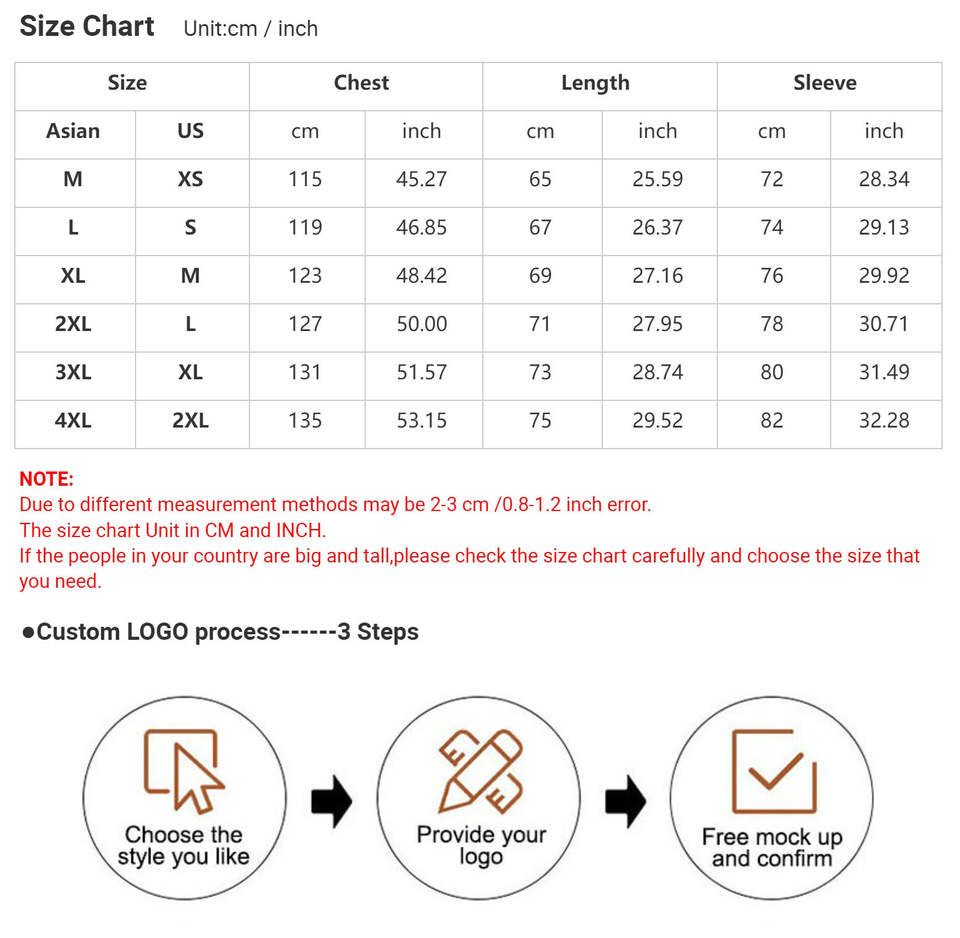 Size Chart Unit:cm / inch

| Size | | Chest | | Length | | Sleeve | |
|---|---|---|---|---|---|---|---|
| Asian | US | cm | inch | cm | inch | cm | inch |
| M | XS | 115 | 45.27 | 65 | 25.59 | 72 | 28.34 |
| L | S | 119 | 46.85 | 67 | 26.37 | 74 | 29.13 |
| XL | M | 123 | 48.42 | 69 | 27.16 | 76 | 29.92 |
| 2XL | L | 127 | 50.00 | 71 | 27.95 | 78 | 30.71 |
| 3XL | XL | 131 | 51.57 | 73 | 28.74 | 80 | 31.49 |
| 4XL | 2XL | 135 | 53.15 | 75 | 29.52 | 82 | 32.28 |

NOTE:
Due to different measurement methods may be 2-3 cm /0.8-1.2 inch error.
The size chart Unit in CM and INCH.
If the people in your country are big and tall,please check the size chart carefully and choose the size that you need.

●Custom LOGO process------3 Steps

Choose the style you like

Provide your logo

Free mock up and confirm